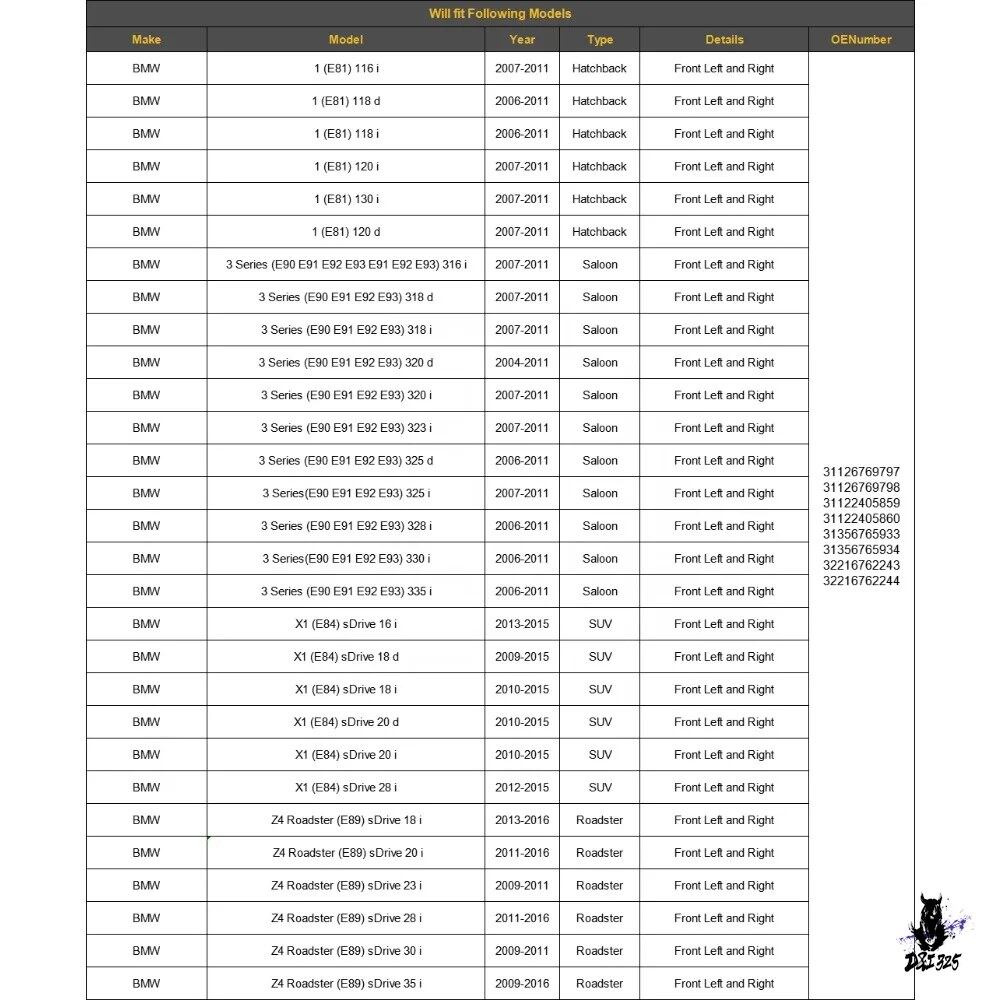 Will fit Following Models

| Make | Model | Year | Type | Details | OENumber |
|---|---|---|---|---|---|
| BMW | 1 (E81) 116 i | 2007-2011 | Hatchback | Front Left and Right | 31126769797 31126769798 31122405859 31122405860 31356765933 31356765934 32216762243 32216762244 |
| BMW | 1 (E81) 118 d | 2006-2011 | Hatchback | Front Left and Right | |
| BMW | 1 (E81) 118 i | 2006-2011 | Hatchback | Front Left and Right | |
| BMW | 1 (E81) 120 i | 2007-2011 | Hatchback | Front Left and Right | |
| BMW | 1 (E81) 130 i | 2007-2011 | Hatchback | Front Left and Right | |
| BMW | 1 (E81) 120 d | 2007-2011 | Hatchback | Front Left and Right | |
| BMW | 3 Series (E90 E91 E92 E93 E91 E92 E93) 316 i | 2007-2011 | Saloon | Front Left and Right | |
| BMW | 3 Series (E90 E91 E92 E93) 318 d | 2007-2011 | Saloon | Front Left and Right | |
| BMW | 3 Series (E90 E91 E92 E93) 318 i | 2007-2011 | Saloon | Front Left and Right | |
| BMW | 3 Series (E90 E91 E92 E93) 320 d | 2004-2011 | Saloon | Front Left and Right | |
| BMW | 3 Series (E90 E91 E92 E93) 320 i | 2007-2011 | Saloon | Front Left and Right | |
| BMW | 3 Series (E90 E91 E92 E93) 323 i | 2007-2011 | Saloon | Front Left and Right | |
| BMW | 3 Series (E90 E91 E92 E93) 325 d | 2006-2011 | Saloon | Front Left and Right | |
| BMW | 3 Series(E90 E91 E92 E93) 325 i | 2007-2011 | Saloon | Front Left and Right | |
| BMW | 3 Series (E90 E91 E92 E93) 328 i | 2006-2011 | Saloon | Front Left and Right | |
| BMW | 3 Series(E90 E91 E92 E93) 330 i | 2006-2011 | Saloon | Front Left and Right | |
| BMW | 3 Series (E90 E91 E92 E93) 335 i | 2006-2011 | Saloon | Front Left and Right | |
| BMW | X1 (E84) sDrive 16 i | 2013-2015 | SUV | Front Left and Right | |
| BMW | X1 (E84) sDrive 18 d | 2009-2015 | SUV | Front Left and Right | |
| BMW | X1 (E84) sDrive 18 i | 2010-2015 | SUV | Front Left and Right | |
| BMW | X1 (E84) sDrive 20 d | 2010-2015 | SUV | Front Left and Right | |
| BMW | X1 (E84) sDrive 20 i | 2010-2015 | SUV | Front Left and Right | |
| BMW | X1 (E84) sDrive 28 i | 2012-2015 | SUV | Front Left and Right | |
| BMW | Z4 Roadster (E89) sDrive 18 i | 2013-2016 | Roadster | Front Left and Right | |
| BMW | Z4 Roadster (E89) sDrive 20 i | 2011-2016 | Roadster | Front Left and Right | |
| BMW | Z4 Roadster (E89) sDrive 23 i | 2009-2011 | Roadster | Front Left and Right | |
| BMW | Z4 Roadster (E89) sDrive 28 i | 2011-2016 | Roadster | Front Left and Right | |
| BMW | Z4 Roadster (E89) sDrive 30 i | 2009-2011 | Roadster | Front Left and Right | |
| BMW | Z4 Roadster (E89) sDrive 35 i | 2009-2016 | Roadster | Front Left and Right | |

DZI 325